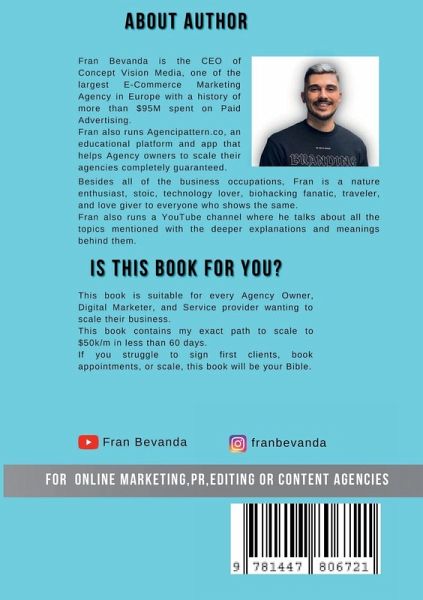 ABOUT AUTHOR

Fran Bevanda is the CEO of Concept Vision Media, one of the largest E-Commerce Marketing Agency in Europe with a history of more than $95M spent on Paid Advertising.

Fran also runs Agencipattern.co, an educational platform and app that helps Agency owners to scale their agencies completely guaranteed.

Besides all of the business occupations, Fran is a nature enthusiast, stoic, technology lover, biohacking fanatic, traveler, and love giver to everyone who shows the same.

Fran also runs a YouTube channel where he talks about all the topics mentioned with the deeper explanations and meanings behind them.

IS THIS BOOK FOR YOU?

This book is suitable for every Agency Owner, Digital Marketer, and Service provider wanting to scale their business.

This book contains my exact path to scale to $50k/m in less than 60 days.

If you struggle to sign first clients, book appointments, or scale, this book will be your Bible.

Fran Bevanda

franbevanda

FOR ONLINE MARKETING,PR,EDITING OR CONTENT AGENCIES

9 781447 806721